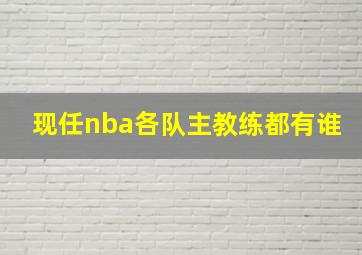 现任nba各队主教练都有谁